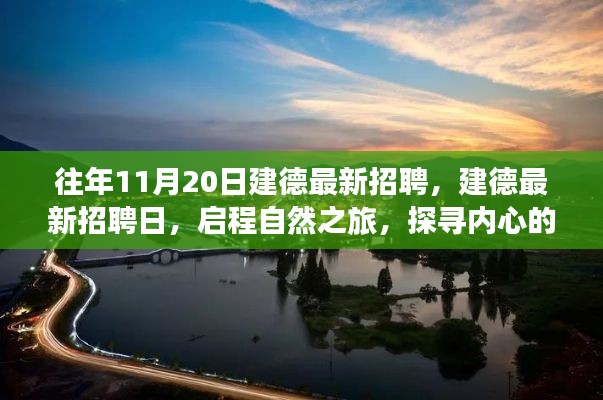 往年11月20日建德最新招聘，建德最新招聘日，启程自然之旅，探寻内心的